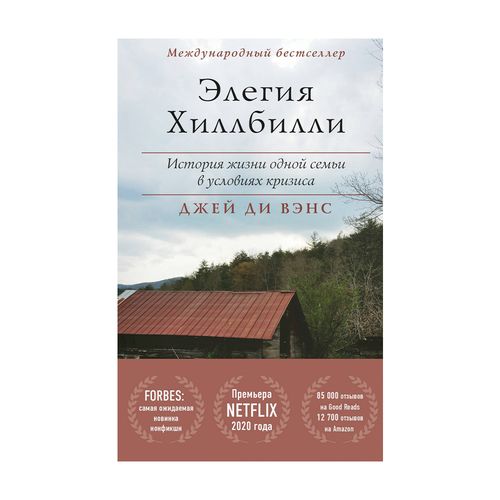 Международный бестселлер

Элегия Хиллбилли

История жизни одной семьи в условиях кризиса

ДЖЕЙ ДИ ВЭНС

FORBES: самая ожидаемая новинка нонфикшн

Премьера NETFLIX 2020 года

85 000 отзывов на Good Reads 12 700 отзывов на Amazon